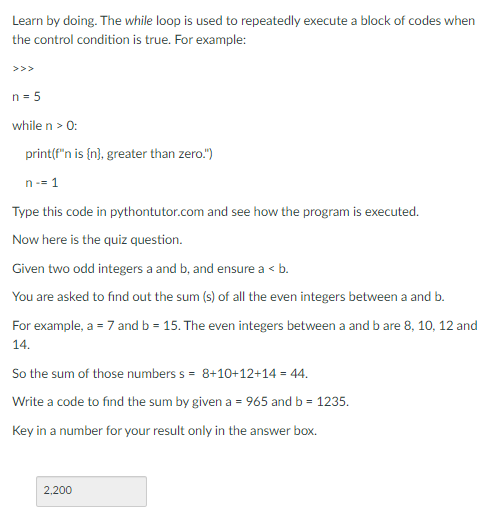 Learn by doing. The while loop is used to repeatedly execute a block of codes when the control condition is true. For example:

>>>

n = 5

while n > 0:

print(f"n is {n}, greater than zero.")

n -= 1

Type this code in pythontutor.com and see how the program is executed.

Now here is the quiz question.

Given two odd integers a and b, and ensure a < b.

You are asked to find out the sum (s) of all the even integers between a and b.

For example, a = 7 and b = 15. The even integers between a and b are 8, 10, 12 and 14.

So the sum of those numbers s = 8+10+12+14 = 44.

Write a code to find the sum by given a = 965 and b = 1235.

Key in a number for your result only in the answer box.

2,200